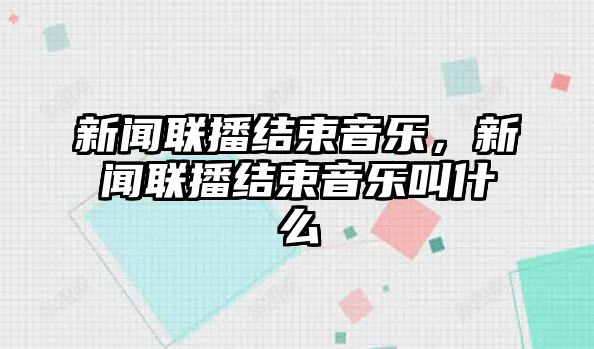 新闻联播结束音乐，新闻联播结束音乐叫什么